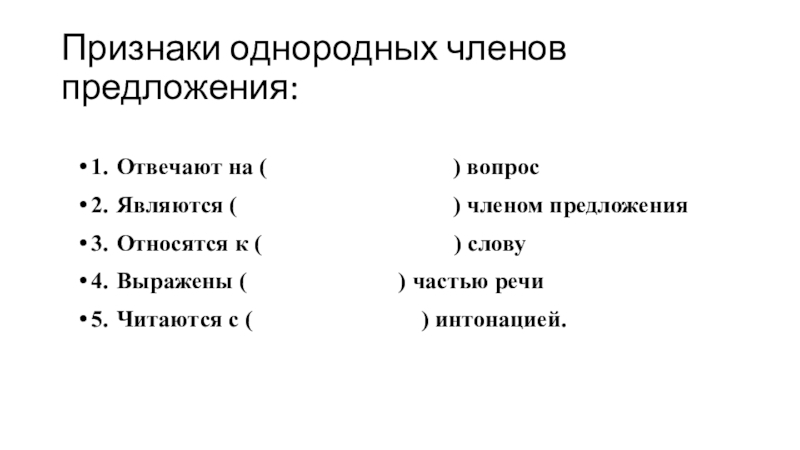 Признаки однородных членов предложения:

• 1. Отвечают на ( ) вопрос
• 2. Являются ( ) членом предложения
• 3. Относятся к ( ) слову
• 4. Выражены ( ) частью речи
• 5. Читаются с ( ) интонацией.